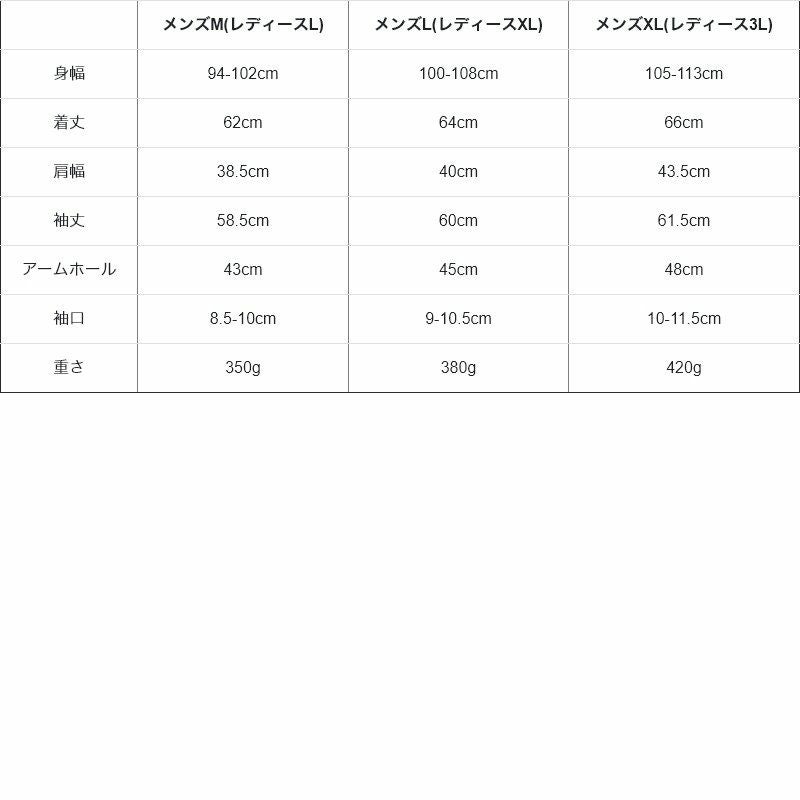 | | メンズM(レディースL) | メンズL(レディースXL) | メンズXL(レディース3L) |
|---|---|---|---|
| 身幅 | 94-102cm | 100-108cm | 105-113cm |
| 着丈 | 62cm | 64cm | 66cm |
| 肩幅 | 38.5cm | 40cm | 43.5cm |
| 袖丈 | 58.5cm | 60cm | 61.5cm |
| アームホール | 43cm | 45cm | 48cm |
| 袖口 | 8.5-10cm | 9-10.5cm | 10-11.5cm |
| 重さ | 350g | 380g | 420g |